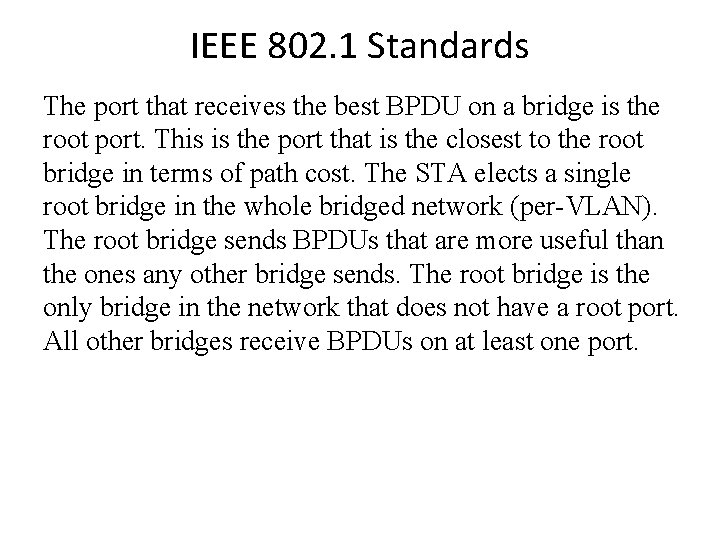 IEEE 802.1 Standards

The port that receives the best BPDU on a bridge is the root port. This is the port that is the closest to the root bridge in terms of path cost. The STA elects a single root bridge in the whole bridged network (per-VLAN). The root bridge sends BPDUs that are more useful than the ones any other bridge sends. The root bridge is the only bridge in the network that does not have a root port. All other bridges receive BPDUs on at least one port.